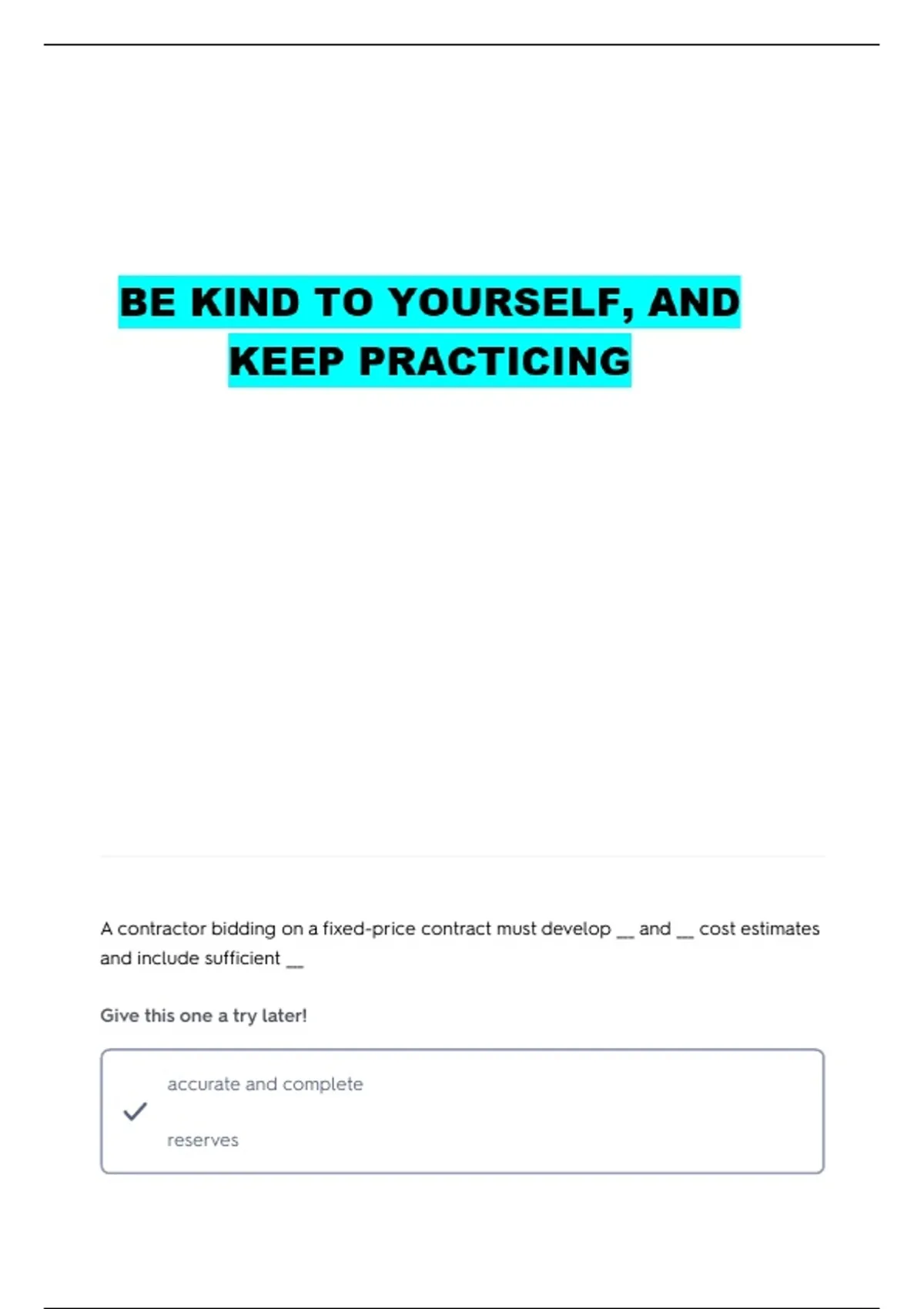 BE KIND TO YOURSELF, AND KEEP PRACTICING

A contractor bidding on a fixed-price contract must develop __ and __ cost estimates and include sufficient __

Give this one a try later!

accurate and complete

reserves